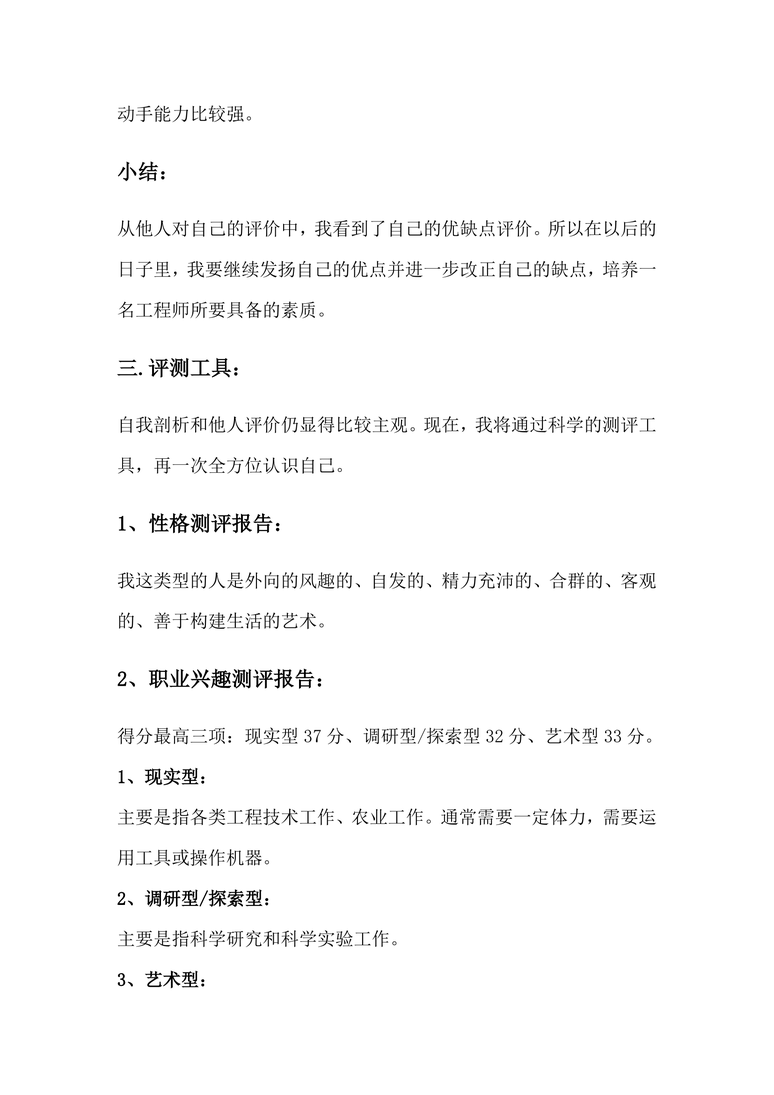 动手能力比较强。

小结：

从他人对自己的评价中，我看到了自己的优缺点评价。所以在以后的日子里，我要继续发扬自己的优点并进一步改正自己的缺点，培养一名工程师所要具备的素质。

三.评测工具：

自我剖析和他人评价仍显得比较主观。现在，我将通过科学的测评工具，再一次全方位认识自己。

1、性格测评报告：

我这类型的人是外向的风趣的、自发的、精力充沛的、合群的、客观的、善于构建生活的艺术。

2、职业兴趣测评报告：

得分最高三项：现实型 37 分、调研型/探索型 32 分、艺术型 33 分。

1、现实型：

主要是指各类工程技术工作、农业工作。通常需要一定体力，需要运用工具或操作机器。

2、调研型/探索型：

主要是指科学研究和科学实验工作。

3、艺术型：